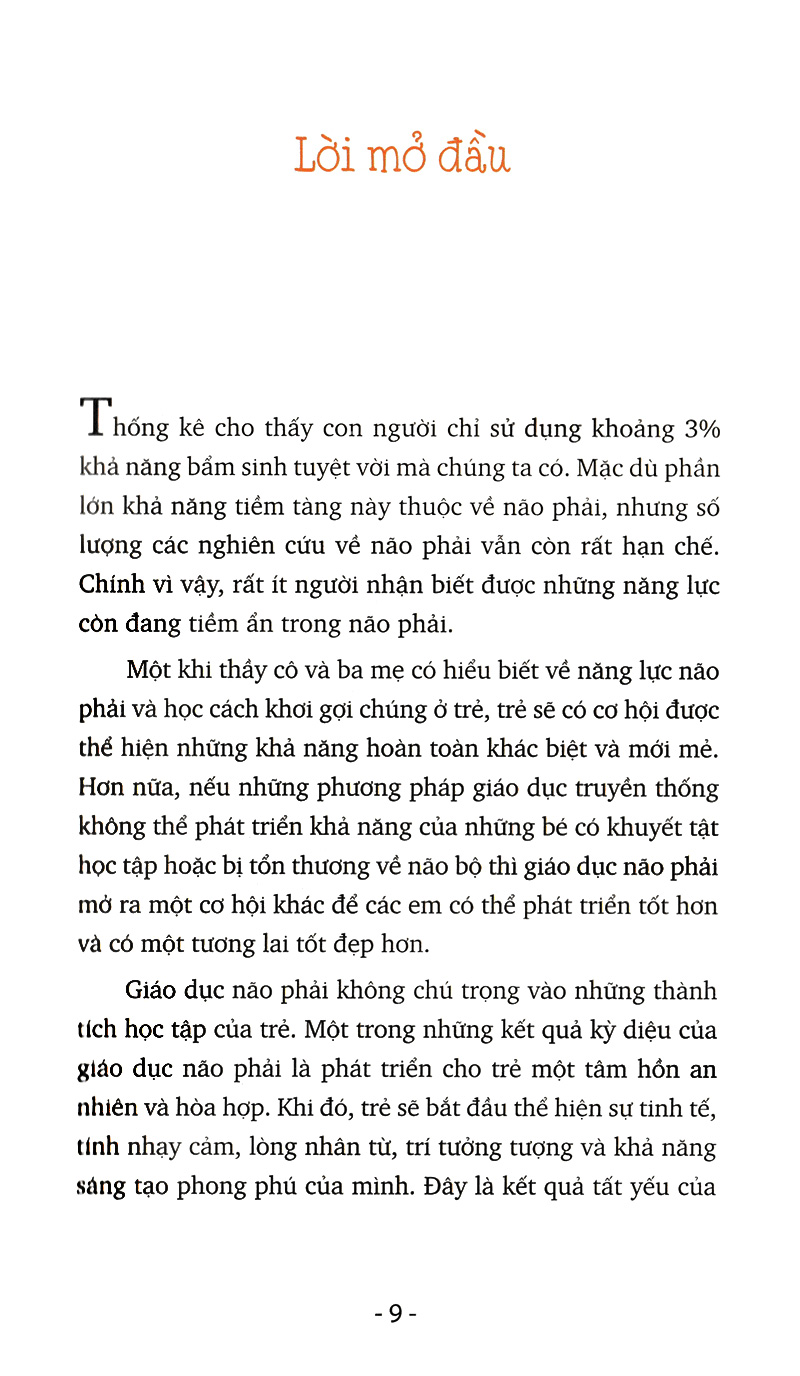 Lời mở đầu

Thống kê cho thấy con người chỉ sử dụng khoảng 3% khả năng bẩm sinh tuyệt vời mà chúng ta có. Mặc dù phần lớn khả năng tiềm tàng này thuộc về não phải, nhưng số lượng các nghiên cứu về não phải vẫn còn rất hạn chế. Chính vì vậy, rất ít người nhận biết được những năng lực còn đang tiềm ẩn trong não phải.

Một khi thầy cô và ba mẹ có hiểu biết về năng lực não phải và học cách khơi gợi chúng ở trẻ, trẻ sẽ có cơ hội được thể hiện những khả năng hoàn toàn khác biệt và mới mẻ. Hơn nữa, nếu những phương pháp giáo dục truyền thống không thể phát triển khả năng của những bé có khuyết tật học tập hoặc bị tổn thương về não bộ thì giáo dục não phải mở ra một cơ hội khác để các em có thể phát triển tốt hơn và có một tương lai tốt đẹp hơn.

Giáo dục não phải không chú trọng vào những thành tích học tập của trẻ. Một trong những kết quả kỳ diệu của giáo dục não phải là phát triển cho trẻ một tâm hồn an nhiên và hòa hợp. Khi đó, trẻ sẽ bắt đầu thể hiện sự tinh tế, tính nhạy cảm, lòng nhân từ, trí tưởng tượng và khả năng sáng tạo phong phú của mình. Đây là kết quả tất yếu của

- 9 -